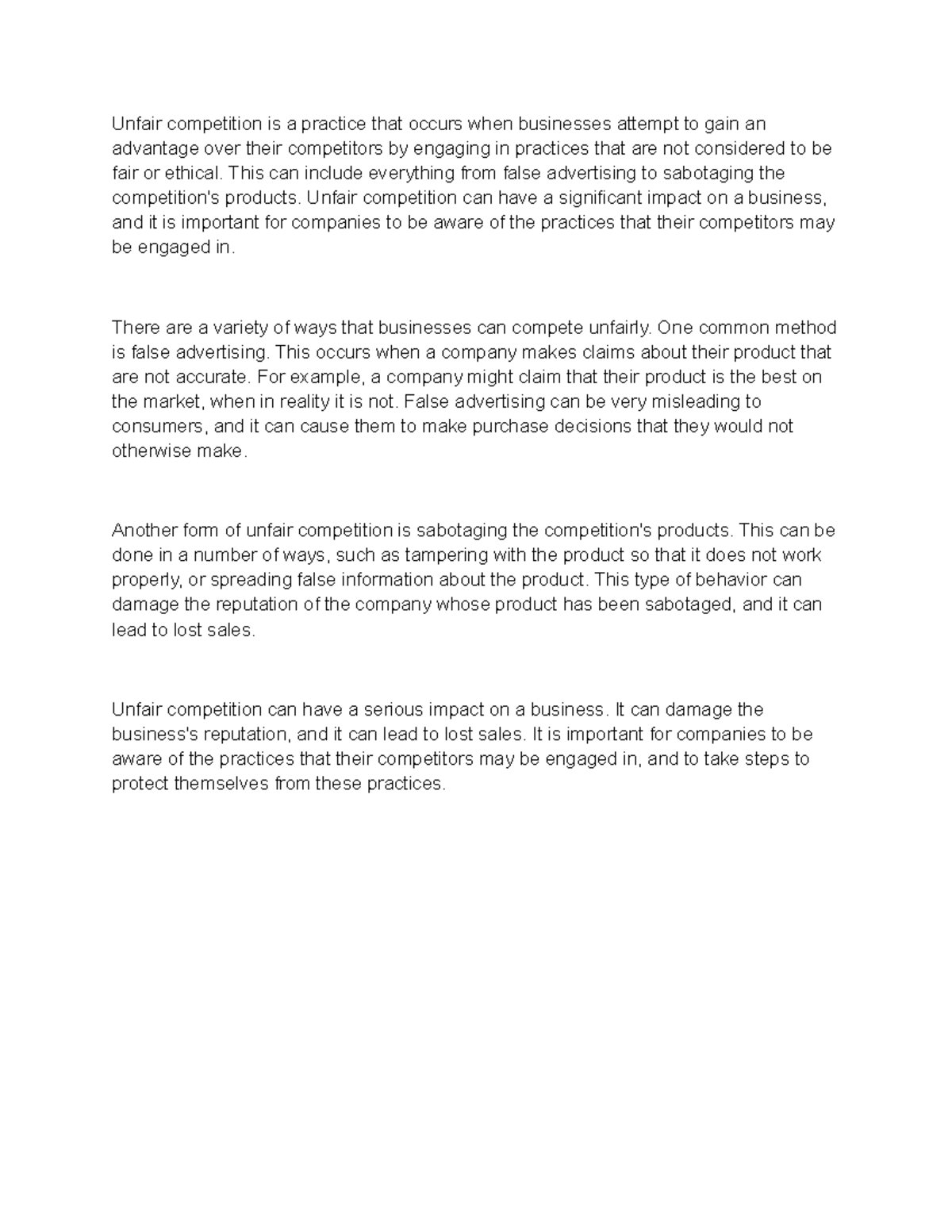 Unfair competition is a practice that occurs when businesses attempt to gain an advantage over their competitors by engaging in practices that are not considered to be fair or ethical. This can include everything from false advertising to sabotaging the competition's products. Unfair competition can have a significant impact on a business, and it is important for companies to be aware of the practices that their competitors may be engaged in.

There are a variety of ways that businesses can compete unfairly. One common method is false advertising. This occurs when a company makes claims about their product that are not accurate. For example, a company might claim that their product is the best on the market, when in reality it is not. False advertising can be very misleading to consumers, and it can cause them to make purchase decisions that they would not otherwise make.

Another form of unfair competition is sabotaging the competition's products. This can be done in a number of ways, such as tampering with the product so that it does not work properly, or spreading false information about the product. This type of behavior can damage the reputation of the company whose product has been sabotaged, and it can lead to lost sales.

Unfair competition can have a serious impact on a business. It can damage the business's reputation, and it can lead to lost sales. It is important for companies to be aware of the practices that their competitors may be engaged in, and to take steps to protect themselves from these practices.